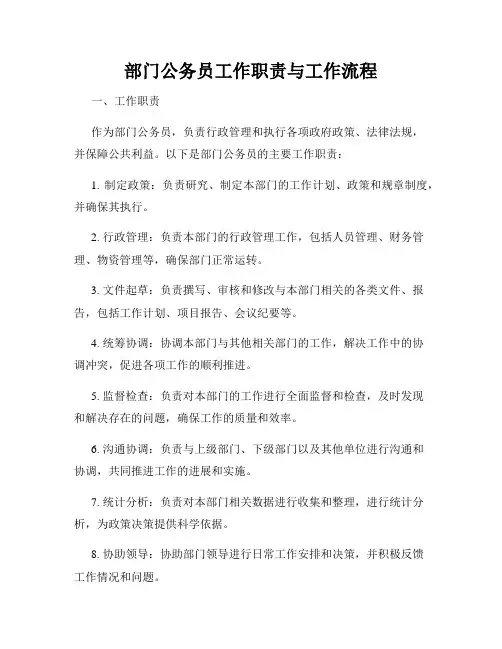 部门公务员工作职责与工作流程

一、工作职责

作为部门公务员，负责行政管理和执行各项政府政策、法律法规，并保障公共利益。以下是部门公务员的主要工作职责：

1. 制定政策：负责研究、制定本部门的工作计划、政策和规章制度，并确保其执行。

2. 行政管理：负责本部门的行政管理工作，包括人员管理、财务管理、物资管理等，确保部门正常运转。

3. 文件起草：负责撰写、审核和修改与本部门相关的各类文件、报告，包括工作计划、项目报告、会议纪要等。

4. 统筹协调：协调本部门与其他相关部门的工作，解决工作中的协调冲突，促进各项工作的顺利推进。

5. 监督检查：负责对本部门的工作进行全面监督和检查，及时发现和解决存在的问题，确保工作的质量和效率。

6. 沟通协调：负责与上级部门、下级部门以及其他单位进行沟通和协调，共同推进工作的进展和实施。

7. 统计分析：负责对本部门相关数据进行收集和整理，进行统计分析，为政策决策提供科学依据。

8. 协助领导：协助部门领导进行日常工作安排和决策，并积极反馈工作情况和问题。